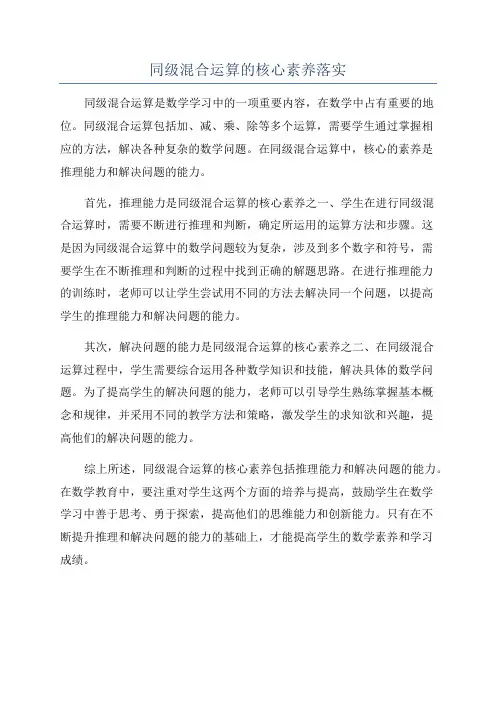 同级混合运算的核心素养落实

同级混合运算是数学学习中的一项重要内容，在数学中占有重要的地位。同级混合运算包括加、减、乘、除等多个运算，需要学生通过掌握相应的方法，解决各种复杂的数学问题。在同级混合运算中，核心的素养是推理能力和解决问题的能力。

首先，推理能力是同级混合运算的核心素养之一、学生在进行同级混合运算时，需要不断进行推理和判断，确定所运用的运算方法和步骤。这是因为同级混合运算中的数学问题较为复杂，涉及到多个数字和符号，需要学生在不断推理和判断的过程中找到正确的解题思路。在进行推理能力的训练时，老师可以让学生尝试用不同的方法去解决同一个问题，以提高学生的推理能力和解决问题的能力。

其次，解决问题的能力是同级混合运算的核心素养之二、在同级混合运算过程中，学生需要综合运用各种数学知识和技能，解决具体的数学问题。为了提高学生的解决问题的能力，老师可以引导学生熟练掌握基本概念和规律，并采用不同的教学方法和策略，激发学生的求知欲和兴趣，提高他们的解决问题的能力。

综上所述，同级混合运算的核心素养包括推理能力和解决问题的能力。在数学教育中，要注重对学生这两个方面的培养与提高，鼓励学生在数学学习中善于思考、勇于探索，提高他们的思维能力和创新能力。只有在不断提升推理和解决问题的能力的基础上，才能提高学生的数学素养和学习成绩。